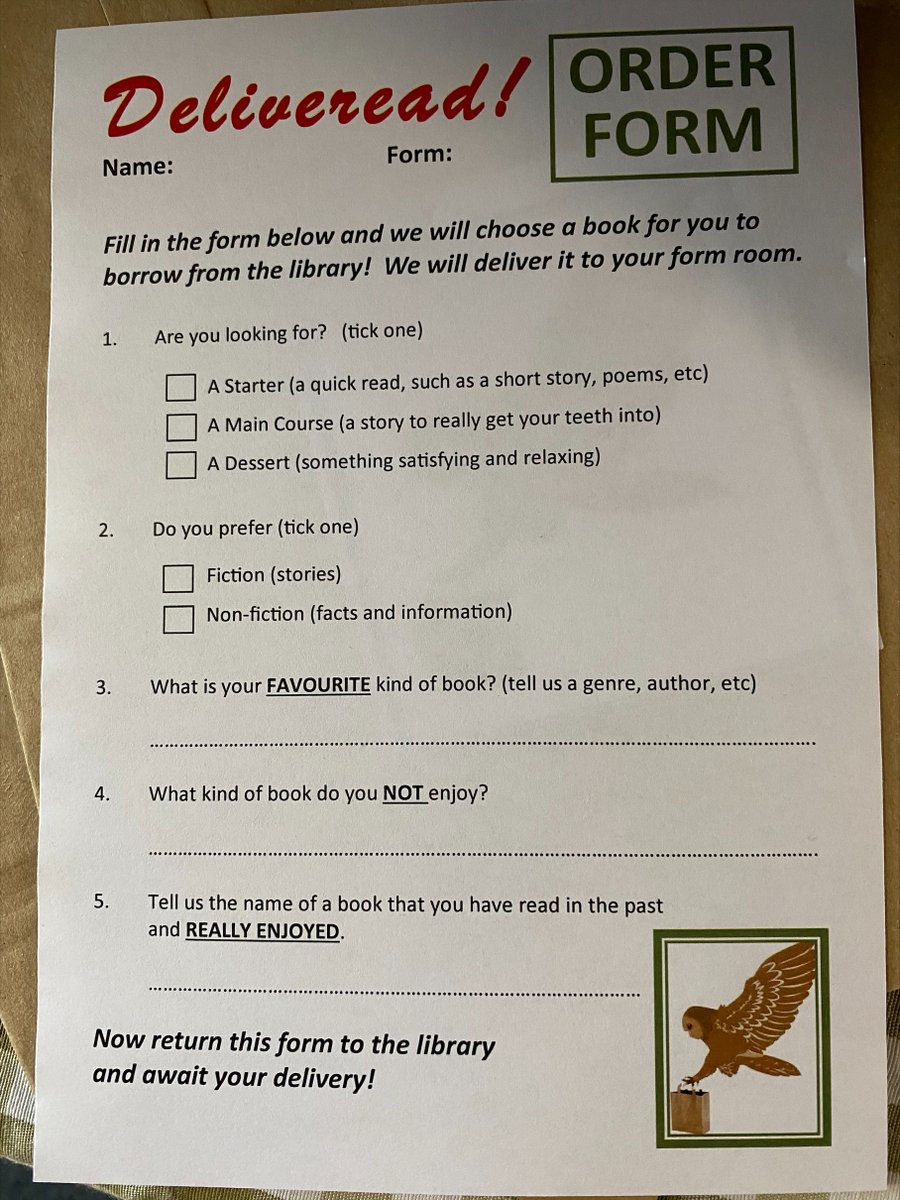 Deliveread!

ORDER FORM

Name:

Form:

Fill in the form below and we will choose a book for you to borrow from the library! We will deliver it to your form room.

1. Are you looking for? (tick one)

☐ A Starter (a quick read, such as a short story, poems, etc)
☐ A Main Course (a story to really get your teeth into)
☐ A Dessert (something satisfying and relaxing)

2. Do you prefer (tick one)

☐ Fiction (stories)
☐ Non-fiction (facts and information)

3. What is your FAVOURITE kind of book? (tell us a genre, author, etc)

____

4. What kind of book do you NOT enjoy?

____

5. Tell us the name of a book that you have read in the past and REALLY ENJOYED.

____

Now return this form to the library and await your delivery!